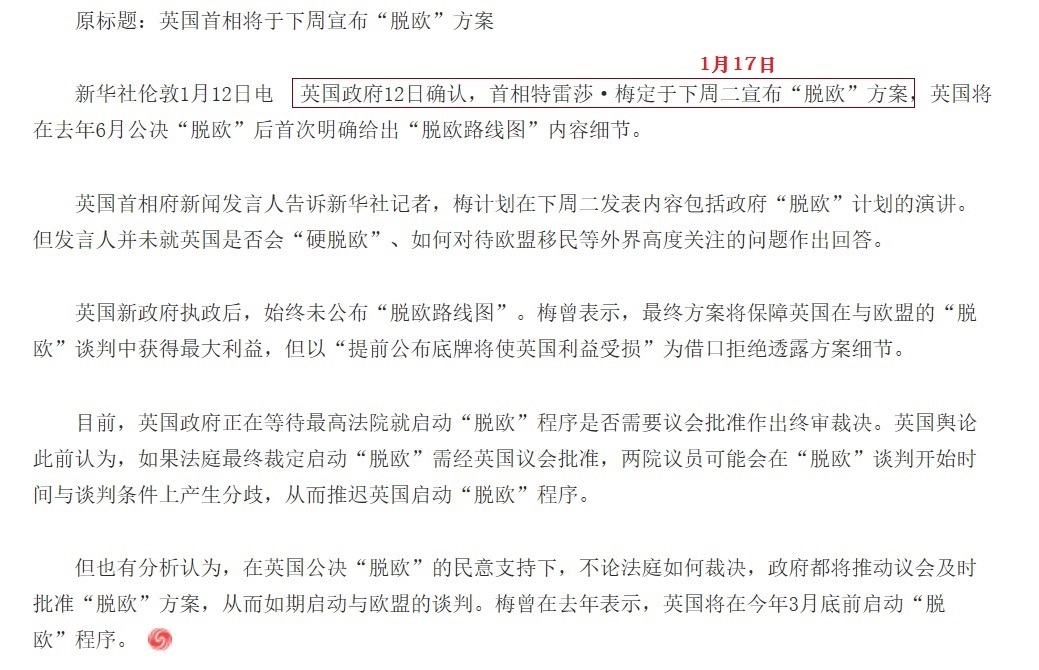 原标题：英国首相将于下周宣布“脱欧”方案

1月17日

新华社伦敦1月12日电 英国政府12日确认，首相特雷莎·梅定于下周二宣布“脱欧”方案，英国将在去年6月公决“脱欧”后首次明确给出“脱欧路线图”内容细节。

英国首相府新闻发言人告诉新华社记者，梅计划在下周二发表内容包括政府“脱欧”计划的演讲。但发言人并未就英国是否会“硬脱欧”、如何对待欧盟移民等外界高度关注的问题作出回答。

英国新政府执政后，始终未公布“脱欧路线图”。梅曾表示，最终方案将保障英国在与欧盟的“脱欧”谈判中获得最大利益，但以“提前公布底牌将使英国利益受损”为借口拒绝透露方案细节。

目前，英国政府正在等待最高法院就启动“脱欧”程序是否需要议会批准作出终审裁决。英国舆论此前认为，如果法庭最终裁定启动“脱欧”需经英国议会批准，两院议员可能会在“脱欧”谈判开始时间与谈判条件上产生分歧，从而推迟英国启动“脱欧”程序。

但也有分析认为，在英国公决“脱欧”的民意支持下，不论法庭如何裁决，政府都将推动议会及时批准“脱欧”方案，从而如期启动与欧盟的谈判。梅曾在去年表示，英国将在今年3月底前启动“脱欧”程序。